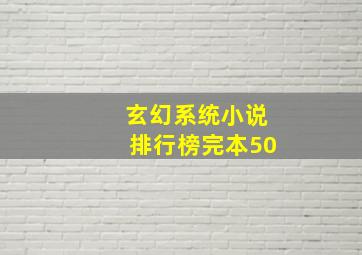 玄幻系统小说
排行榜完本50